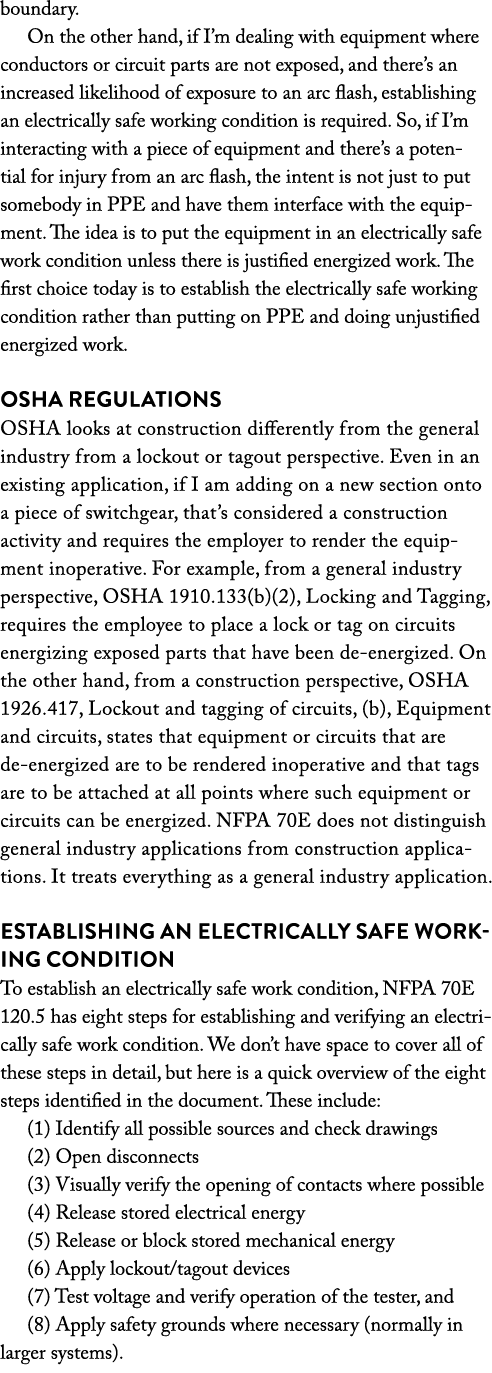 boundary.

On the other hand, if I'm dealing with equipment where conductors or circuit parts are not exposed, and there's an increased likelihood of exposure to an arc flash, establishing an electrically safe working condition is required. So, if I'm interacting with a piece of equipment and there's a potential for injury from an arc flash, the intent is not just to put somebody in PPE and have them interface with the equipment. The idea is to put the equipment in an electrically safe work condition unless there is justified energized work. The first choice today is to establish the electrically safe working condition rather than putting on PPE and doing unjustified energized work.

OSHA REGULATIONS
OSHA looks at construction differently from the general industry from a lockout or tagout perspective. Even in an existing application, if I am adding on a new section onto a piece of switchgear, that's considered a construction activity and requires the employer to render the equipment inoperative. For example, from a general industry perspective, OSHA 1910.133(b)(2), Locking and Tagging, requires the employee to place a lock or tag on circuits energizing exposed parts that have been de-energized. On the other hand, from a construction perspective, OSHA 1926.417, Lockout and tagging of circuits, (b), Equipment and circuits, states that equipment or circuits that are de-energized are to be rendered inoperative and that tags are to be attached at all points where such equipment or circuits can be energized. NFPA 70E does not distinguish general industry applications from construction applications. It treats everything as a general industry application.

ESTABLISHING AN ELECTRICALLY SAFE WORKING CONDITION
To establish an electrically safe work condition, NFPA 70E 120.5 has eight steps for establishing and verifying an electrically safe work condition. We don't have space to cover all of these steps in detail, but here is a quick overview of the eight steps identified in the document. These include:
(1) Identify all possible sources and check drawings
(2) Open disconnects
(3) Visually verify the opening of contacts where possible
(4) Release stored electrical energy
(5) Release or block stored mechanical energy
(6) Apply lockout/tagout devices
(7) Test voltage and verify operation of the tester, and
(8) Apply safety grounds where necessary (normally in larger systems).